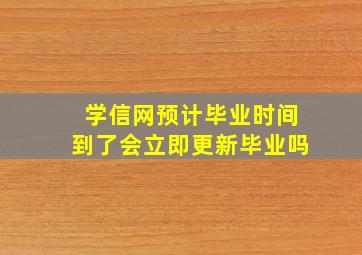 学信网预计毕业时间
到了会立即更新毕业吗